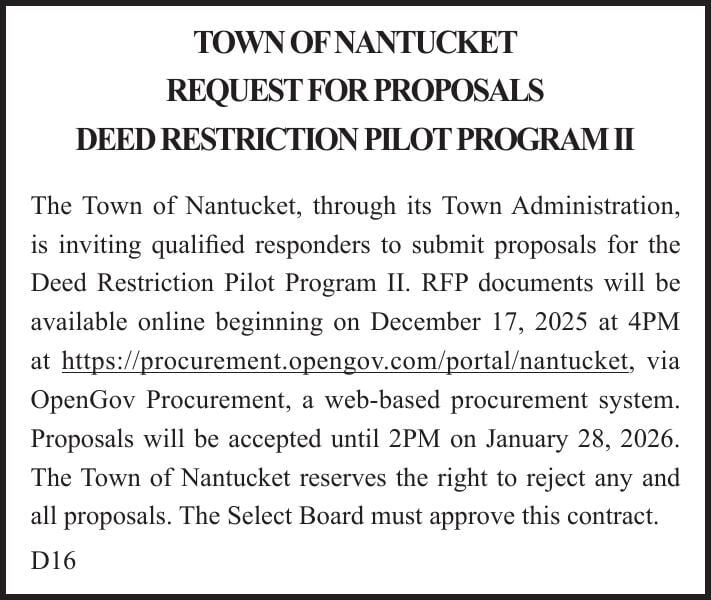 TOWN OF NANTUCKET
REQUEST FOR PROPOSALS
DEED RESTRICTION PILOT PROGRAM II

The Town of Nantucket, through its Town Administration, is inviting qualified responders to submit proposals for the Deed Restriction Pilot Program II. RFP documents will be available online beginning on December 17, 2025 at 4PM at https://procurement.opengov.com/portal/nantucket, via OpenGov Procurement, a web-based procurement system. Proposals will be accepted until 2PM on January 28, 2026. The Town of Nantucket reserves the right to reject any and all proposals. The Select Board must approve this contract.

D16